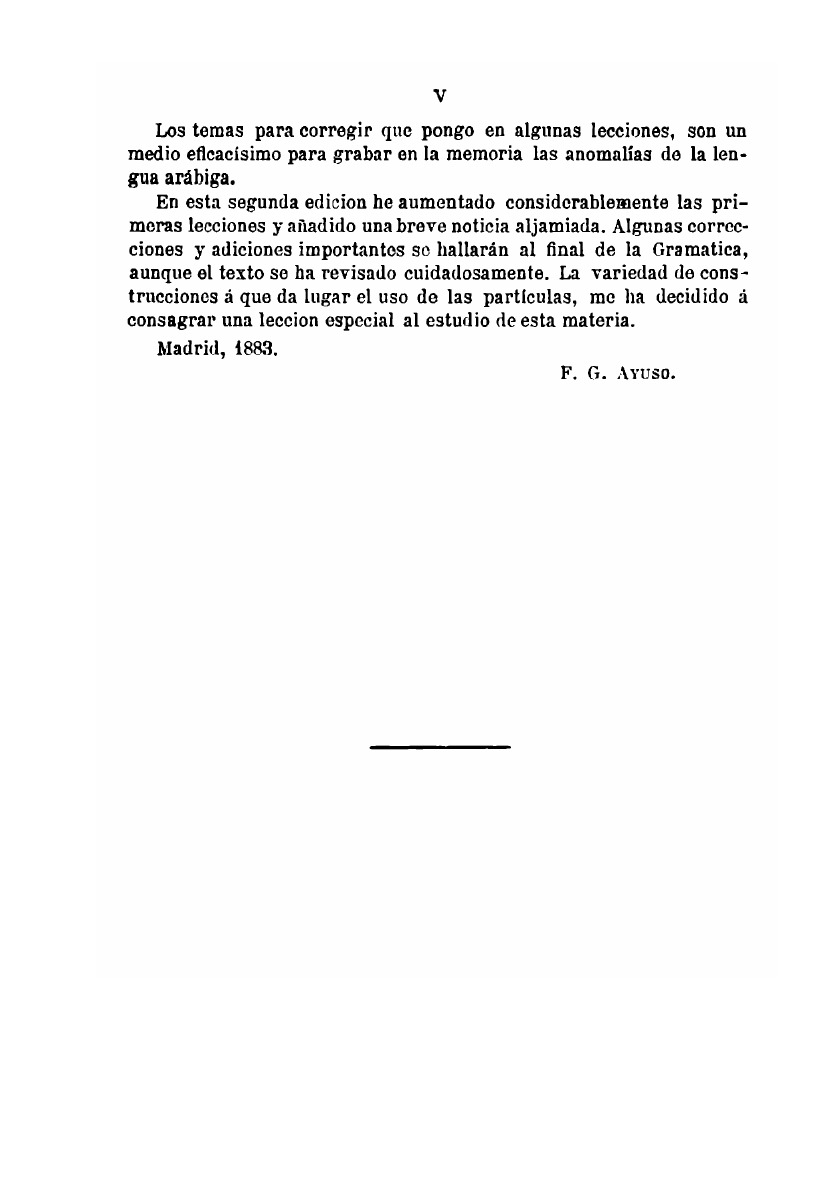 V

Los temas para corregir que pongo en algunas lecciones, son un medio eficacísimo para grabar en la memoria las anomalías de la lengua arábiga.

En esta segunda edicion he aumentado considerablemente las primeras lecciones y añadido una breve noticia aljamiada. Algunas correcciones y adiciones importantes se hallarán al final de la Gramatica, aunque el texto se ha revisado cuidadosamente. La variedad de construcciones á que da lugar el uso de las partículas, me ha decidido á consagrar una leccion especial al estudio de esta materia.

Madrid, 1883.

F. G. Ayuso.